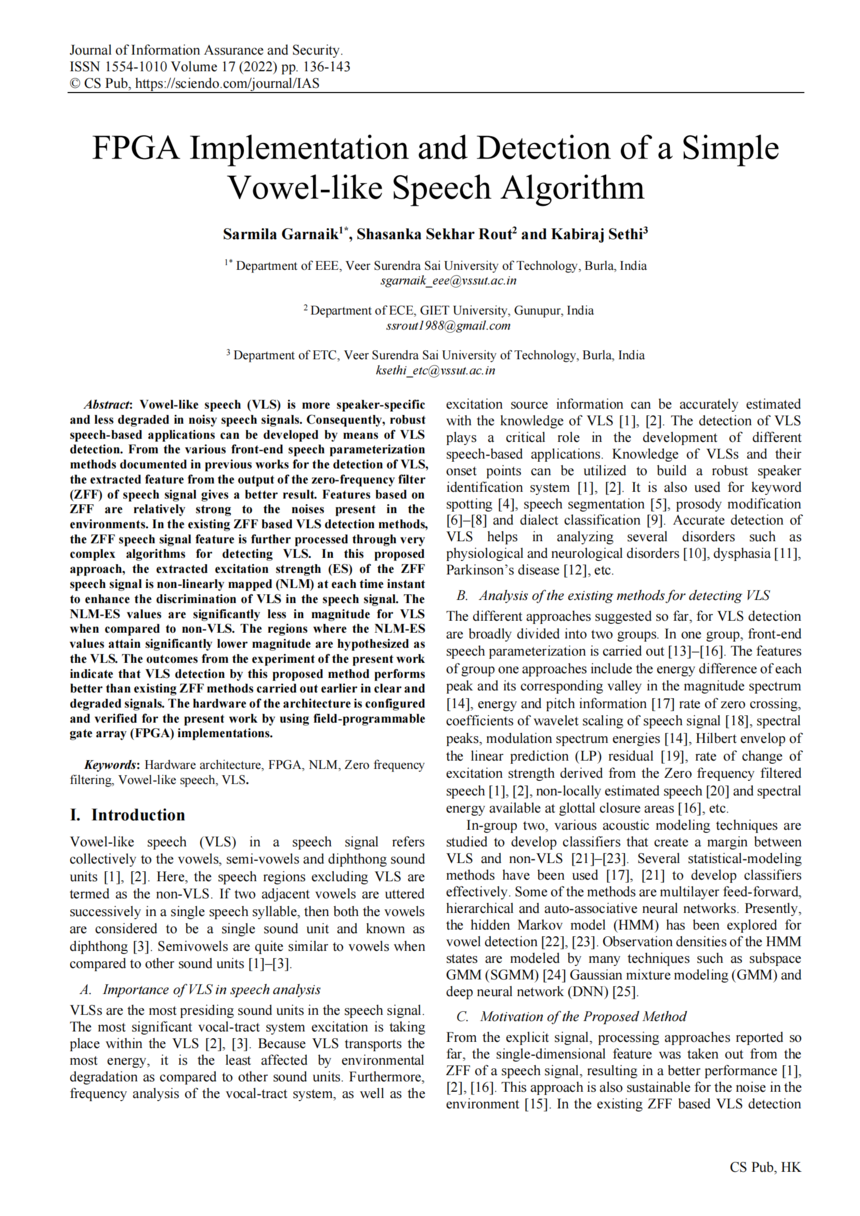 Journal of Information Assurance and Security.
ISSN 1554-1010 Volume 17 (2022) pp. 136-143
© CS Pub, https://sciendo.com/journal/IAS

FPGA Implementation and Detection of a Simple Vowel-like Speech Algorithm

Sarmila Garnaik$^{1*}$, Shasanka Sekhar Rout$^{2}$ and Kabiraj Sethi$^{3}$

$^{1*}$ Department of EEE, Veer Surendra Sai University of Technology, Burla, India
sgarnaik_eee@vssut.ac.in

$^{2}$ Department of ECE, GIET University, Gunupur, India
ssrout1988@gmail.com

$^{3}$ Department of ETC, Veer Surendra Sai University of Technology, Burla, India
ksethi_etc@vssut.ac.in

Abstract: Vowel-like speech (VLS) is more speaker-specific and less degraded in noisy speech signals. Consequently, robust speech-based applications can be developed by means of VLS detection. From the various front-end speech parameterization methods documented in previous works for the detection of VLS, the extracted feature from the output of the zero-frequency filter (ZFF) of speech signal gives a better result. Features based on ZFF are relatively strong to the noises present in the environments. In the existing ZFF based VLS detection methods, the ZFF speech signal feature is further processed through very complex algorithms for detecting VLS. In this proposed approach, the extracted excitation strength (ES) of the ZFF speech signal is non-linearly mapped (NLM) at each time instant to enhance the discrimination of VLS in the speech signal. The NLM-ES values are significantly less in magnitude for VLS when compared to non-VLS. The regions where the NLM-ES values attain significantly lower magnitude are hypothesized as the VLS. The outcomes from the experiment of the present work indicate that VLS detection by this proposed method performs better than existing ZFF methods carried out earlier in clear and degraded signals. The hardware of the architecture is configured and verified for the present work by using field-programmable gate array (FPGA) implementations.

Keywords: Hardware architecture, FPGA, NLM, Zero frequency filtering, Vowel-like speech, VLS.

I. Introduction

Vowel-like speech (VLS) in a speech signal refers collectively to the vowels, semi-vowels and diphthong sound units [1], [2]. Here, the speech regions excluding VLS are termed as the non-VLS. If two adjacent vowels are uttered successively in a single speech syllable, then both the vowels are considered to be a single sound unit and known as diphthong [3]. Semivowels are quite similar to vowels when compared to other sound units [1]–[3].

A. Importance of VLS in speech analysis

VLSs are the most presiding sound units in the speech signal. The most significant vocal-tract system excitation is taking place within the VLS [2], [3]. Because VLS transports the most energy, it is the least affected by environmental degradation as compared to other sound units. Furthermore, frequency analysis of the vocal-tract system, as well as the excitation source information can be accurately estimated with the knowledge of VLS [1], [2]. The detection of VLS plays a critical role in the development of different speech-based applications. Knowledge of VLSs and their onset points can be utilized to build a robust speaker identification system [1], [2]. It is also used for keyword spotting [4], speech segmentation [5], prosody modification [6]–[8] and dialect classification [9]. Accurate detection of VLS helps in analyzing several disorders such as physiological and neurological disorders [10], dysphasia [11], Parkinson's disease [12], etc.

B. Analysis of the existing methods for detecting VLS

The different approaches suggested so far, for VLS detection are broadly divided into two groups. In one group, front-end speech parameterization is carried out [13]–[16]. The features of group one approaches include the energy difference of each peak and its corresponding valley in the magnitude spectrum [14], energy and pitch information [17] rate of zero crossing, coefficients of wavelet scaling of speech signal [18], spectral peaks, modulation spectrum energies [14], Hilbert envelop of the linear prediction (LP) residual [19], rate of change of excitation strength derived from the Zero frequency filtered speech [1], [2], non-locally estimated speech [20] and spectral energy available at glottal closure areas [16], etc.

In-group two, various acoustic modeling techniques are studied to develop classifiers that create a margin between VLS and non-VLS [21]–[23]. Several statistical-modeling methods have been used [17], [21] to develop classifiers effectively. Some of the methods are multilayer feed-forward, hierarchical and auto-associative neural networks. Presently, the hidden Markov model (HMM) has been explored for vowel detection [22], [23]. Observation densities of the HMM states are modeled by many techniques such as subspace GMM (SGMM) [24] Gaussian mixture modeling (GMM) and deep neural network (DNN) [25].

C. Motivation of the Proposed Method

From the explicit signal, processing approaches reported so far, the single-dimensional feature was taken out from the ZFF of a speech signal, resulting in a better performance [1], [2], [16]. This approach is also sustainable for the noise in the environment [15]. In the existing ZFF based VLS detection

CS Pub, HK